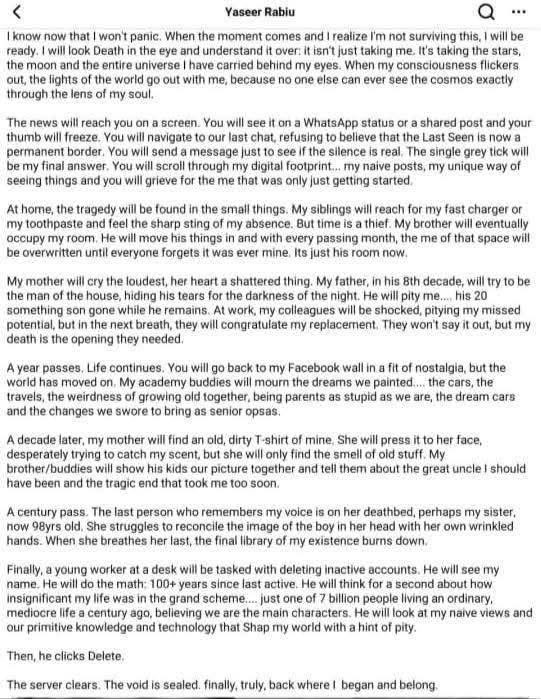 Yaseer Rabiu

I know now that I won't panic. When the moment comes and I realize I'm not surviving this, I will be ready. I will look Death in the eye and understand it over: it isn't just taking me. It's taking the stars, the moon and the entire universe I have carried behind my eyes. When my consciousness flickers out, the lights of the world go out with me, because no one else can ever see the cosmos exactly through the lens of my soul.

The news will reach you on a screen. You will see it on a WhatsApp status or a shared post and your thumb will freeze. You will navigate to our last chat, refusing to believe that the Last Seen is now a permanent border. You will send a message just to see if the silence is real. The single grey tick will be my final answer. You will scroll through my digital footprint... my naive posts, my unique way of seeing things and you will grieve for the me that was only just getting started.

At home, the tragedy will be found in the small things. My siblings will reach for my fast charger or my toothpaste and feel the sharp sting of my absence. But time is a thief. My brother will eventually occupy my room. He will move his things in and with every passing month, the me of that space will be overwritten until everyone forgets it was ever mine. Its just his room now.

My mother will cry the loudest, her heart a shattered thing. My father, in his 8th decade, will try to be the man of the house, hiding his tears for the darkness of the night. He will pity me.... his 20 something son gone while he remains. At work, my colleagues will be shocked, pitying my missed potential, but in the next breath, they will congratulate my replacement. They won't say it out, but my death is the opening they needed.

A year passes. Life continues. You will go back to my Facebook wall in a fit of nostalgia, but the world has moved on. My academy buddies will mourn the dreams we painted.... the cars, the travels, the weirdness of growing old together, being parents as stupid as we are, the dream cars and the changes we swore to bring as senior opsas.

A decade later, my mother will find an old, dirty T-shirt of mine. She will press it to her face, desperately trying to catch my scent, but she will only find the smell of old stuff. My brother/buddies will show his kids our picture together and tell them about the great uncle I should have been and the tragic end that took me too soon.

A century pass. The last person who remembers my voice is on her deathbed, perhaps my sister, now 98yrs old. She struggles to reconcile the image of the boy in her head with her own wrinkled hands. When she breathes her last, the final library of my existence burns down.

Finally, a young worker at a desk will be tasked with deleting inactive accounts. He will see my name. He will do the math: 100+ years since last active. He will think for a second about how insignificant my life was in the grand scheme.... just one of 7 billion people living an ordinary, mediocre life a century ago, believing we are the main characters. He will look at my naive views and our primitive knowledge and technology that Shap my world with a hint of pity.

Then, he clicks Delete.

The server clears. The void is sealed. finally, truly, back where I began and belong.